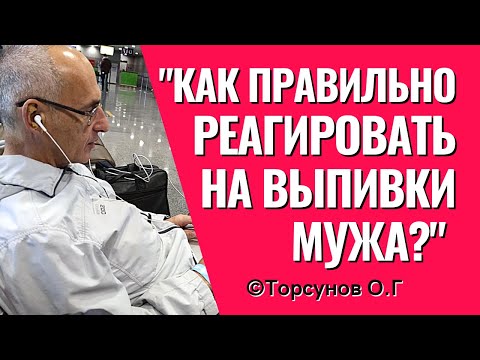 "КАК ПРАВИЛЬНО РЕАГИРОВАТЬ НА ВЫПИВКИ МУЖА?"

©Торсунов О.Г